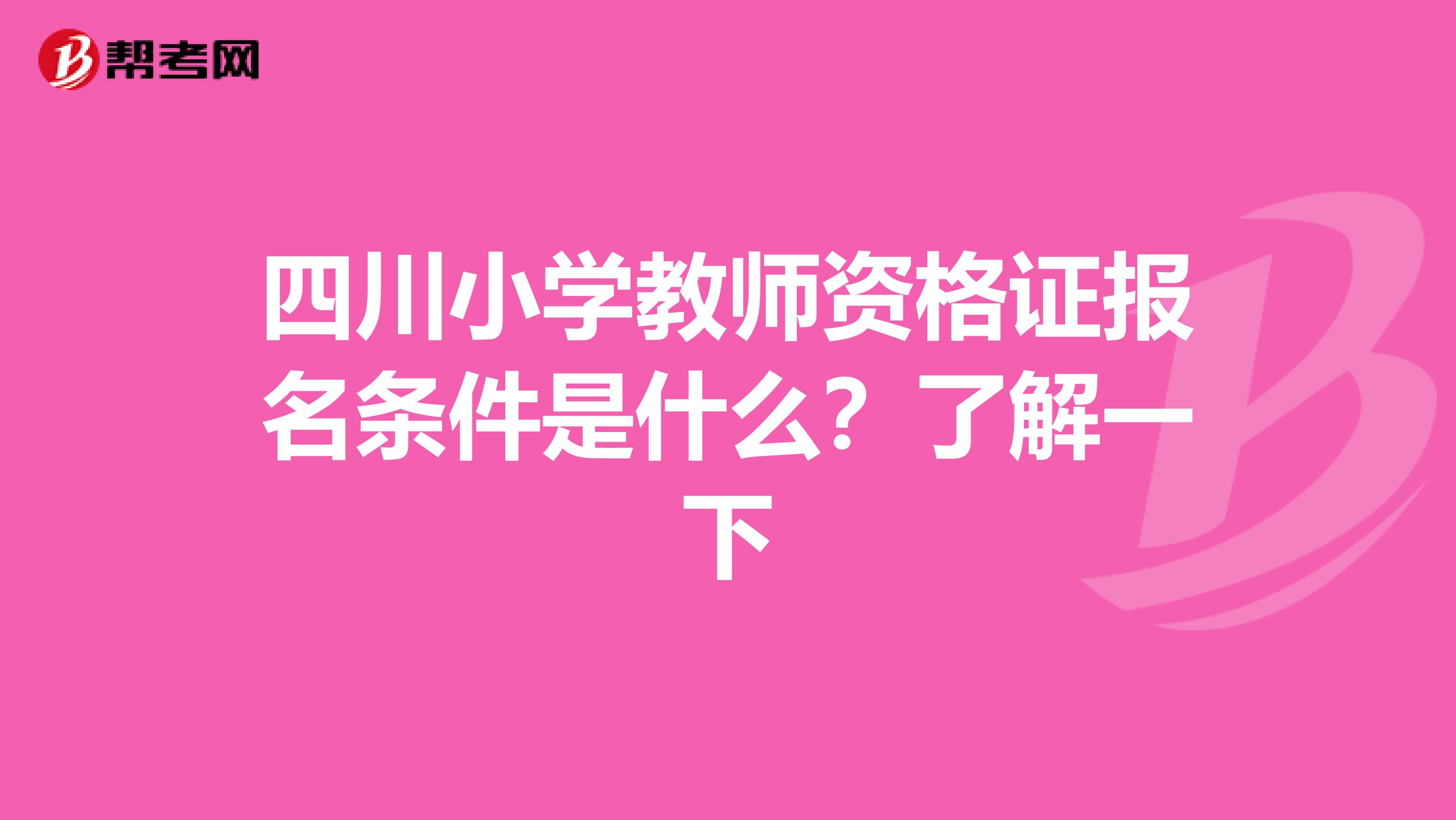 帮考网

四川小学教师资格证报名条件是什么？了解一下